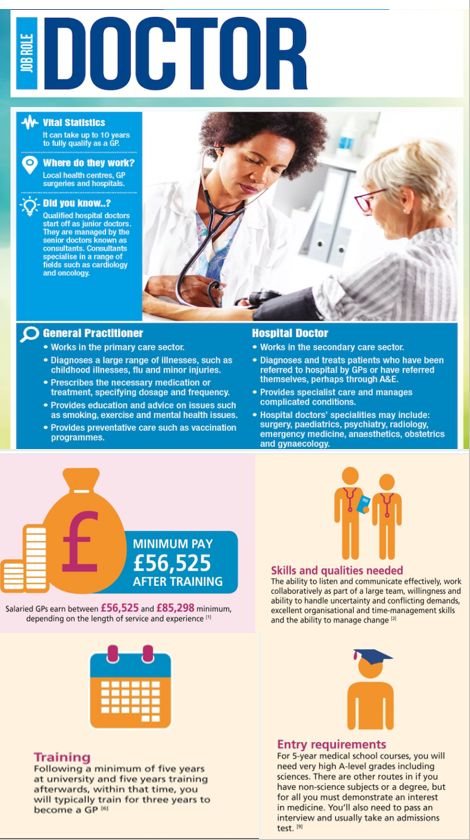 JOB ROLE
DOCTOR

Vital Statistics
It can take up to 10 years to fully qualify as a GP.

Where do they work?
Local health centres, GP surgeries and hospitals.

Did you know..?
Qualified hospital doctors start off as junior doctors. They are managed by the senior doctors known as consultants. Consultants specialise in a range of fields such as cardiology and oncology.

General Practitioner
• Works in the primary care sector.
• Diagnoses a large range of illnesses, such as childhood illnesses, flu and minor injuries.
• Prescribes the necessary medication or treatment, specifying dosage and frequency.
• Provides education and advice on issues such as smoking, exercise and mental health issues.
• Provides preventative care such as vaccination programmes.

Hospital Doctor
• Works in the secondary care sector.
• Diagnoses and treats patients who have been referred to hospital by GPs or have referred themselves, perhaps through A&E.
• Provides specialist care and manages complicated conditions.
• Hospital doctors' specialities may include: surgery, paediatrics, psychiatry, radiology, emergency medicine, anaesthetics, obstetrics and gynaecology.

£
MINIMUM PAY
£56,525
AFTER TRAINING

Salaried GPs earn between £56,525 and £85,298 minimum, depending on the length of service and experience [1]

Skills and qualities needed
The ability to listen and communicate effectively, work collaboratively as part of a large team, willingness and ability to handle uncertainty and conflicting demands, excellent organisational and time-management skills and the ability to manage change [2]

Training
Following a minimum of five years at university and five years training afterwards, within that time, you will typically train for three years to become a GP [6]

Entry requirements
For 5-year medical school courses, you will need very high A-level grades including sciences. There are other routes in if you have non-science subjects or a degree, but for all you must demonstrate an interest in medicine. You'll also need to pass an interview and usually take an admissions test. [9]